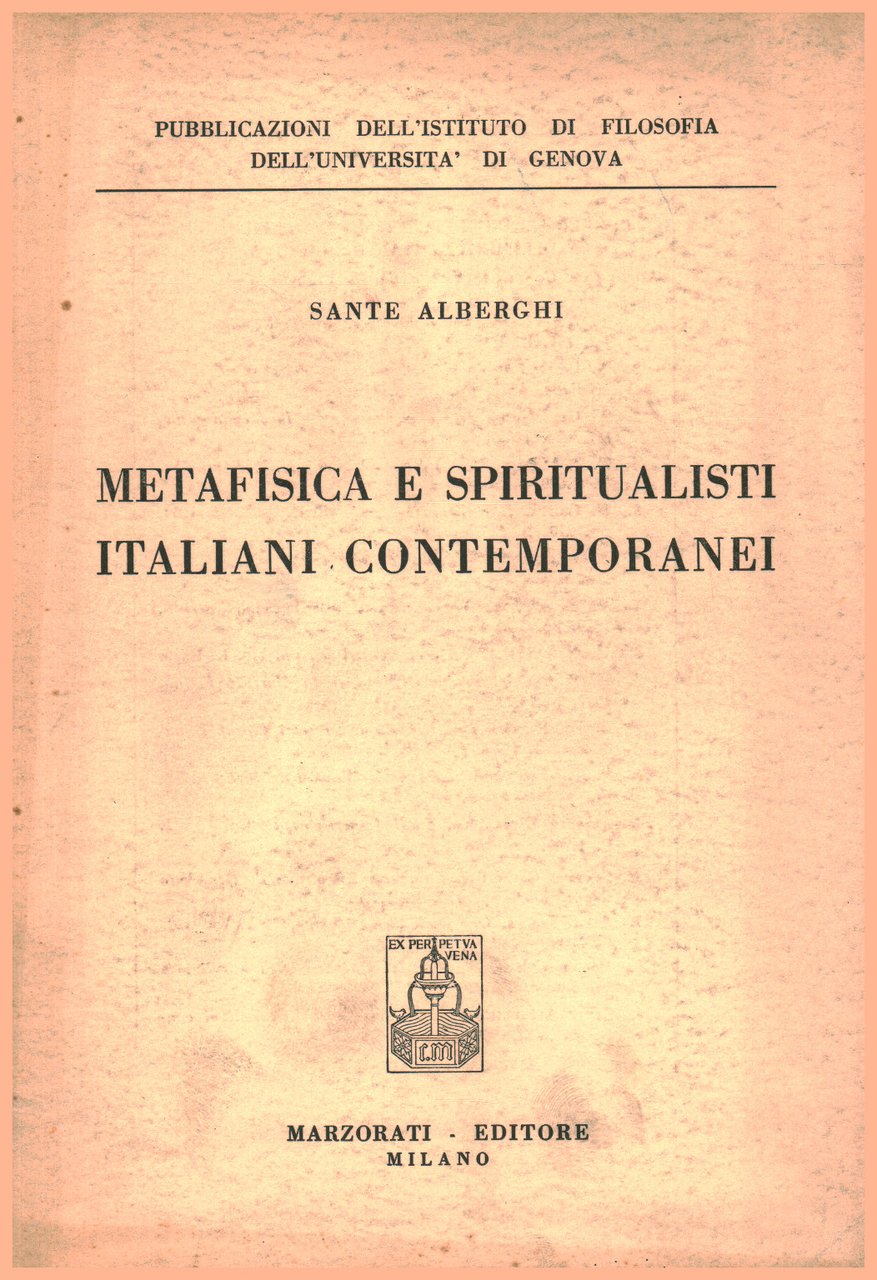 PUBBLICAZIONI DELL'ISTITUTO DI FILOSOFIA
DELL'UNIVERSITA' DI GENOVA

SANTE ALBERGHI

METAFISICA E SPIRITUALISTI
ITALIANI CONTEMPORANEI

EX PERPETVA VENA

MARZORATI - EDITORE
MILANO